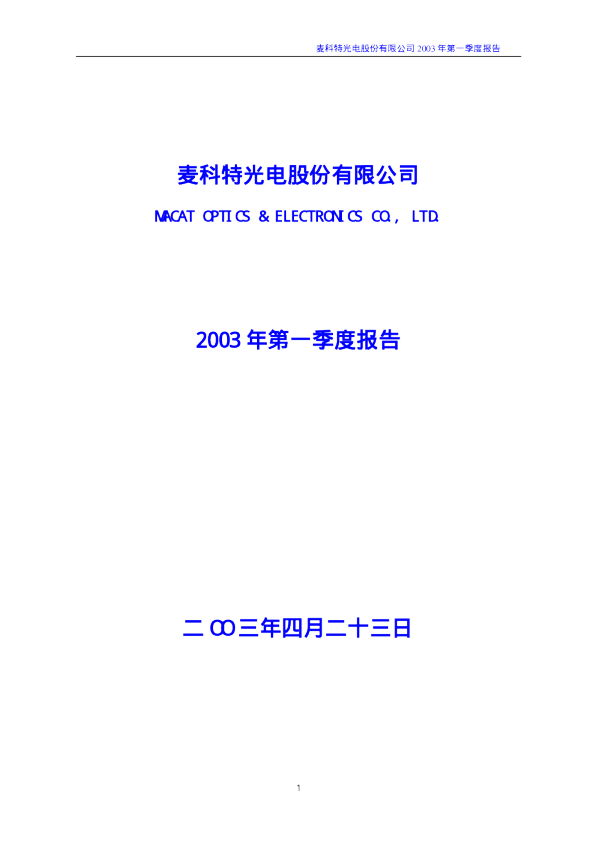 麦科特光电股份有限公司2003年第一季度报告

麦科特光电股份有限公司

MACAT OPTICS & ELECTRONICS CO., LTD.

2003年第一季度报告

二OO三年四月二十三日

1